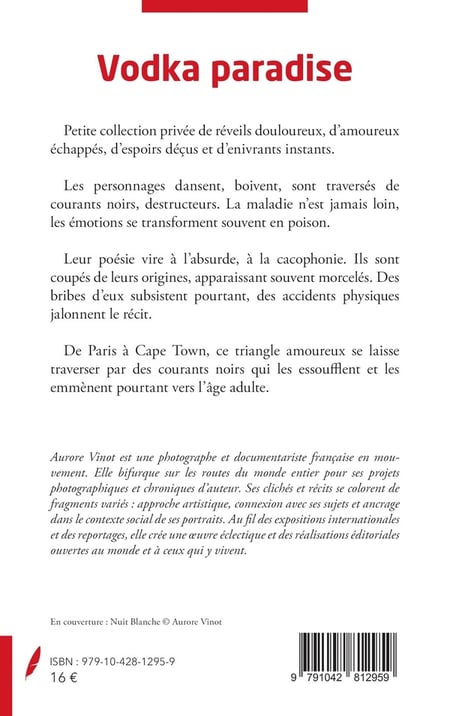 Vodka paradise

Petite collection privée de réveils douloureux, d'amoureux échappés, d'espoirs déçus et d'enivrants instants.

Les personnages dansent, boivent, sont traversés de courants noirs, destructeurs. La maladie n'est jamais loin, les émotions se transforment souvent en poison.

Leur poésie vire à l'absurde, à la cacophonie. Ils sont coupés de leurs origines, apparaissant souvent morcelés. Des bribes d'eux subsistent pourtant, des accidents physiques jalonnent le récit.

De Paris à Cape Town, ce triangle amoureux se laisse traverser par des courants noirs qui les essoufflent et les emmènent pourtant vers l'âge adulte.

Aurore Vinot est une photographe et documentariste française en mouvement. Elle bifurque sur les routes du monde entier pour ses projets photographiques et chroniques d'auteur. Ses clichés et récits se colorent de fragments variés : approche artistique, connexion avec ses sujets et ancrage dans le contexte social de ses portraits. Au fil des expositions internationales et des reportages, elle crée une œuvre éclectique et des réalisations éditoriales ouvertes au monde et à ceux qui y vivent.

En couverture : Nuit Blanche © Aurore Vinot

ISBN : 979-10-428-1295-9
16 €

9 791042 812959